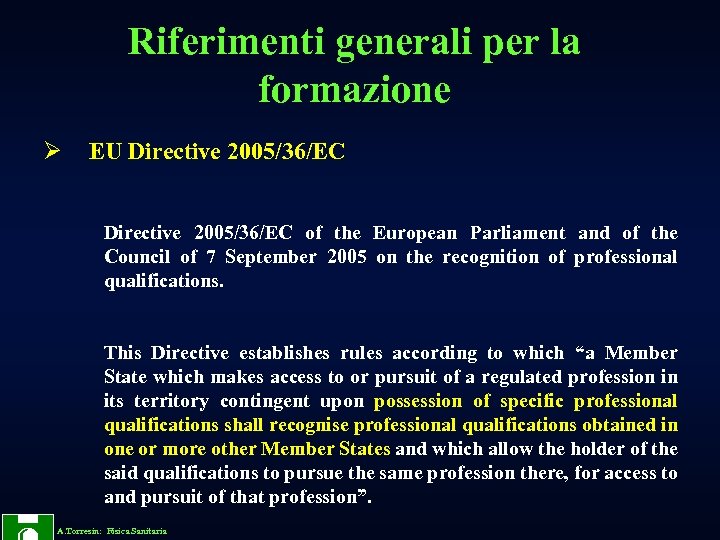 Riferimenti generali per la formazione

➢ EU Directive 2005/36/EC

Directive 2005/36/EC of the European Parliament and of the Council of 7 September 2005 on the recognition of professional qualifications.

This Directive establishes rules according to which "a Member State which makes access to or pursuit of a regulated profession in its territory contingent upon possession of specific professional qualifications shall recognise professional qualifications obtained in one or more other Member States and which allow the holder of the said qualifications to pursue the same profession there, for access to and pursuit of that profession".

A.Torresin: Fisica Sanitaria